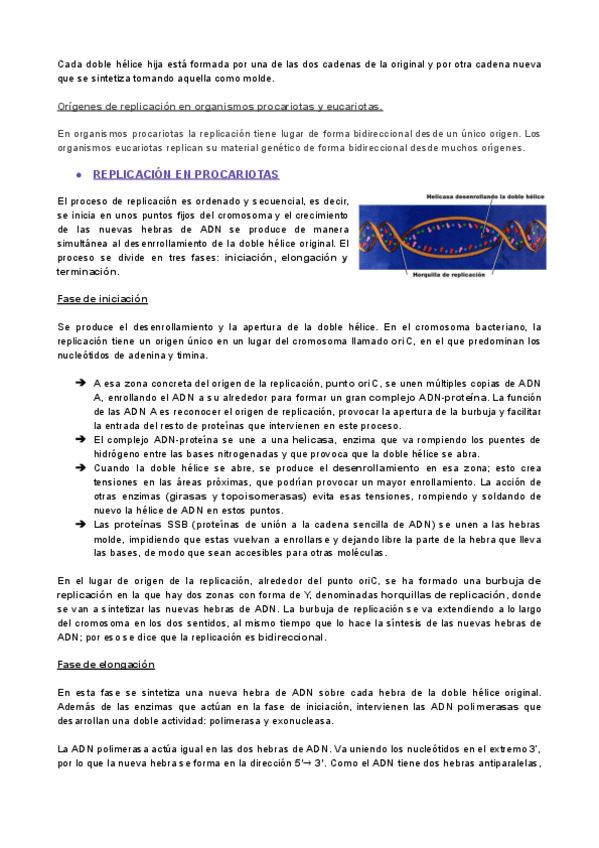 Cada doble hélice hija está formada por una de las dos cadenas de la original y por otra cadena nueva que se sintetiza tomando aquella como molde.

Orígenes de replicación en organismos procariotas y eucariotas.

En organismos procariotas la replicación tiene lugar de forma bidireccional desde un único origen. Los organismos eucariotas replican su material genético de forma bidireccional desde muchos orígenes.

• REPLICACIÓN EN PROCARIOTAS

El proceso de replicación es ordenado y secuencial, es decir, se inicia en unos puntos fijos del cromosoma y el crecimiento de las nuevas hebras de ADN se produce de manera simultánea al desenrollamiento de la doble hélice original. El proceso se divide en tres fases: iniciación, elongación y terminación.

Helicasa desenrollando la doble hélice

Horquilla de replicación

Fase de iniciación

Se produce el desenrollamiento y la apertura de la doble hélice. En el cromosoma bacteriano, la replicación tiene un origen único en un lugar del cromosoma llamado oriC, en el que predominan los nucleótidos de adenina y timina.

➔ A esa zona concreta del origen de la replicación, punto oriC, se unen múltiples copias de ADN A, enrollando el ADN a su alrededor para formar un gran complejo ADN-proteína. La función de las ADN A es reconocer el origen de replicación, provocar la apertura de la burbuja y facilitar la entrada del resto de proteínas que intervienen en este proceso.
➔ El complejo ADN-proteína se une a una helicasa, enzima que va rompiendo los puentes de hidrógeno entre las bases nitrogenadas y que provoca que la doble hélice se abra.
➔ Cuando la doble hélice se abre, se produce el desenrollamiento en esa zona; esto crea tensiones en las áreas próximas, que podrían provocar un mayor enrollamiento. La acción de otras enzimas (girasas y topoisomerasas) evita esas tensiones, rompiendo y soldando de nuevo la hélice de ADN en estos puntos.
➔ Las proteínas SSB (proteínas de unión a la cadena sencilla de ADN) se unen a las hebras molde, impidiendo que estas vuelvan a enrollarse y dejando libre la parte de la hebra que lleva las bases, de modo que sean accesibles para otras moléculas.

En el lugar de origen de la replicación, alrededor del punto oriC, se ha formado una burbuja de replicación en la que hay dos zonas con forma de Y, denominadas horquillas de replicación, donde se van a sintetizar las nuevas hebras de ADN. La burbuja de replicación se va extendiendo a lo largo del cromosoma en los dos sentidos, al mismo tiempo que lo hace la síntesis de las nuevas hebras de ADN; por eso se dice que la replicación es bidireccional.

Fase de elongación

En esta fase se sintetiza una nueva hebra de ADN sobre cada hebra de la doble hélice original. Además de las enzimas que actúan en la fase de iniciación, intervienen las ADN polimerasas que desarrollan una doble actividad: polimerasa y exonucleasa.

La ADN polimerasa actúa igual en las dos hebras de ADN. Va uniendo los nucleótidos en el extremo 3', por lo que la nueva hebra se forma en la dirección 5'→ 3'. Como el ADN tiene dos hebras antiparalelas,